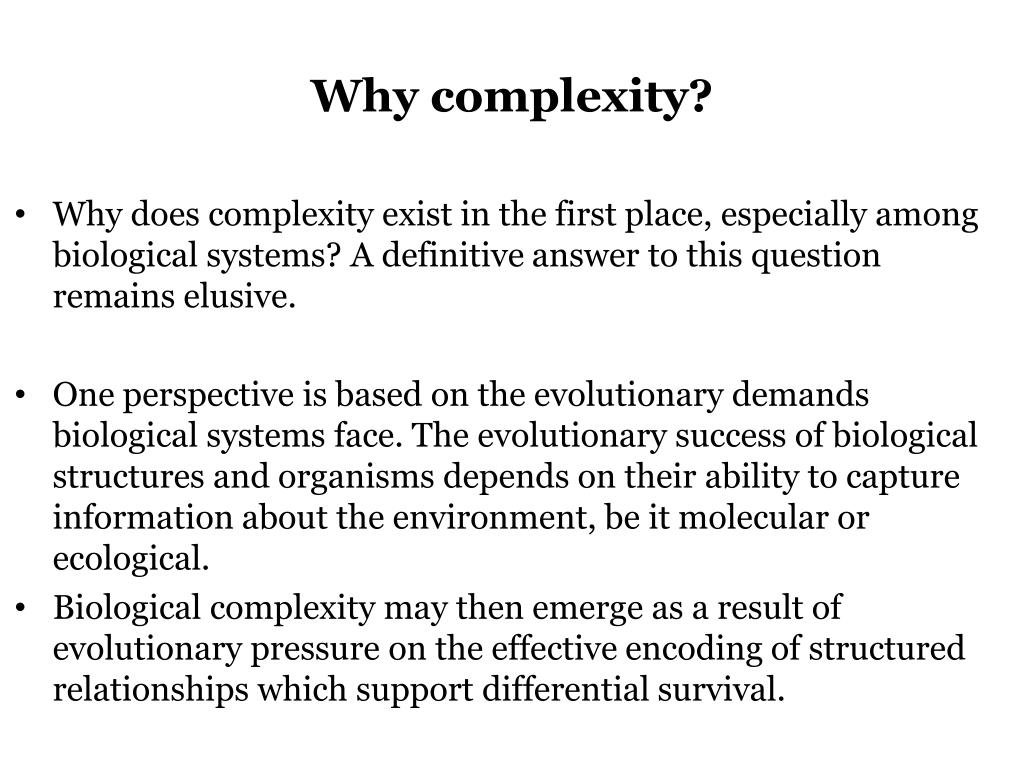 Why complexity?

• Why does complexity exist in the first place, especially among biological systems? A definitive answer to this question remains elusive.

• One perspective is based on the evolutionary demands biological systems face. The evolutionary success of biological structures and organisms depends on their ability to capture information about the environment, be it molecular or ecological.
• Biological complexity may then emerge as a result of evolutionary pressure on the effective encoding of structured relationships which support differential survival.